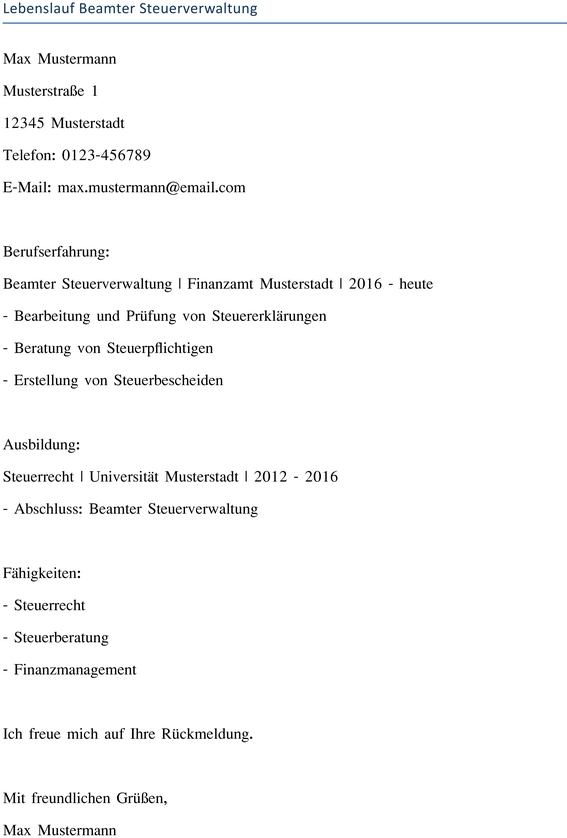 Lebenslauf Beamter Steuerverwaltung

Max Mustermann

Musterstraße 1

12345 Musterstadt

Telefon: 0123-456789

E-Mail: max.mustermann@email.com

Berufserfahrung:

Beamter Steuerverwaltung | Finanzamt Musterstadt | 2016 - heute

- Bearbeitung und Prüfung von Steuererklärungen

- Beratung von Steuerpflichtigen

- Erstellung von Steuerbescheiden

Ausbildung:

Steuerrecht | Universität Musterstadt | 2012 - 2016

- Abschluss: Beamter Steuerverwaltung

Fähigkeiten:

- Steuerrecht

- Steuerberatung

- Finanzmanagement

Ich freue mich auf Ihre Rückmeldung.

Mit freundlichen Grüßen,

Max Mustermann